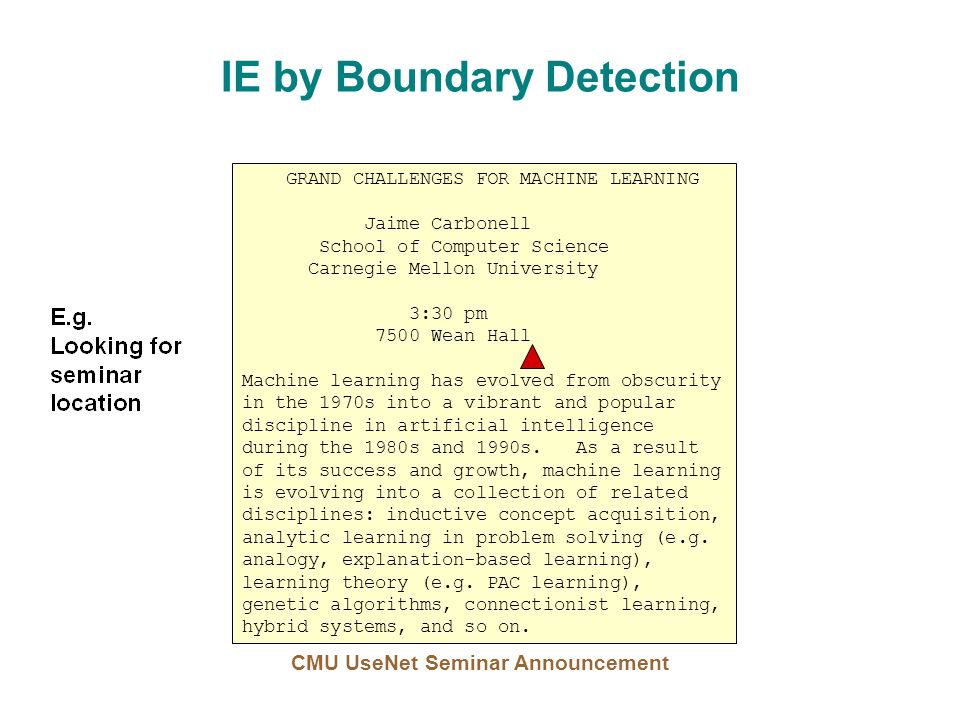 IE by Boundary Detection

E.g.
Looking for seminar location

GRAND CHALLENGES FOR MACHINE LEARNING

Jaime Carbonell
School of Computer Science
Carnegie Mellon University

3:30 pm
7500 Wean Hall

Machine learning has evolved from obscurity in the 1970s into a vibrant and popular discipline in artificial intelligence during the 1980s and 1990s. As a result of its success and growth, machine learning is evolving into a collection of related disciplines: inductive concept acquisition, analytic learning in problem solving (e.g. analogy, explanation-based learning), learning theory (e.g. PAC learning), genetic algorithms, connectionist learning, hybrid systems, and so on.

CMU UseNet Seminar Announcement